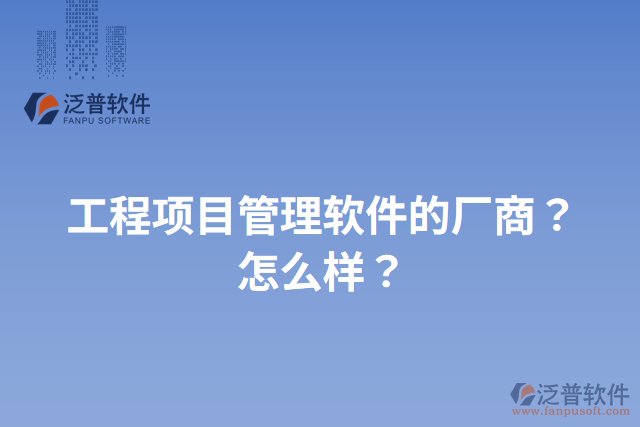 泛普软件
FANPU SOFTWARE

工程项目管理软件的厂商？怎么样？

泛普软件
www.fanpusoft.com